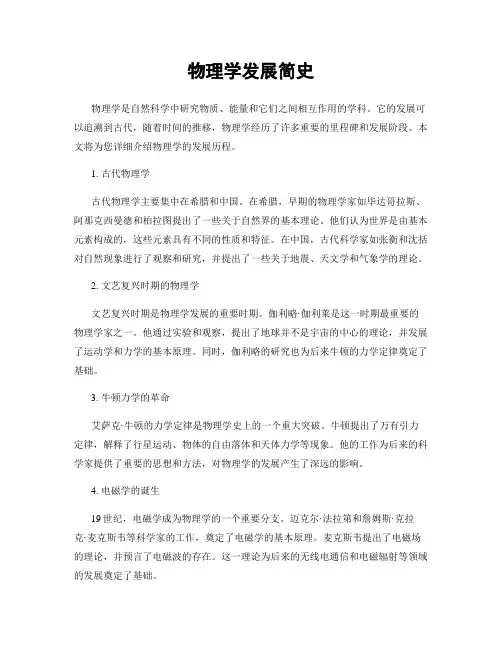 物理学发展简史

物理学是自然科学中研究物质、能量和它们之间相互作用的学科。它的发展可以追溯到古代，随着时间的推移，物理学经历了许多重要的里程碑和发展阶段。本文将为您详细介绍物理学的发展历程。

1. 古代物理学

古代物理学主要集中在希腊和中国。在希腊，早期的物理学家如毕达哥拉斯、阿那克西曼德和柏拉图提出了一些关于自然界的基本理论。他们认为世界是由基本元素构成的，这些元素具有不同的性质和特征。在中国，古代科学家如张衡和沈括对自然现象进行了观察和研究，并提出了一些关于地震、天文学和气象学的理论。

2. 文艺复兴时期的物理学

文艺复兴时期是物理学发展的重要时期。伽利略·伽利莱是这一时期最重要的物理学家之一。他通过实验和观察，提出了地球并不是宇宙的中心的理论，并发展了运动学和力学的基本原理。同时，伽利略的研究也为后来牛顿的力学定律奠定了基础。

3. 牛顿力学的革命

艾萨克·牛顿的力学定律是物理学史上的一个重大突破。牛顿提出了万有引力定律，解释了行星运动、物体的自由落体和天体力学等现象。他的工作为后来的科学家提供了重要的思想和方法，对物理学的发展产生了深远的影响。

4. 电磁学的诞生

19世纪，电磁学成为物理学的一个重要分支。迈克尔·法拉第和詹姆斯·克拉克·麦克斯韦等科学家的工作，奠定了电磁学的基本原理。麦克斯韦提出了电磁场的理论，并预言了电磁波的存在。这一理论为后来的无线电通信和电磁辐射等领域的发展奠定了基础。